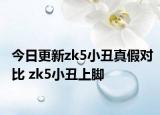 今日更新zk5小丑真假对比 zk5小丑上脚